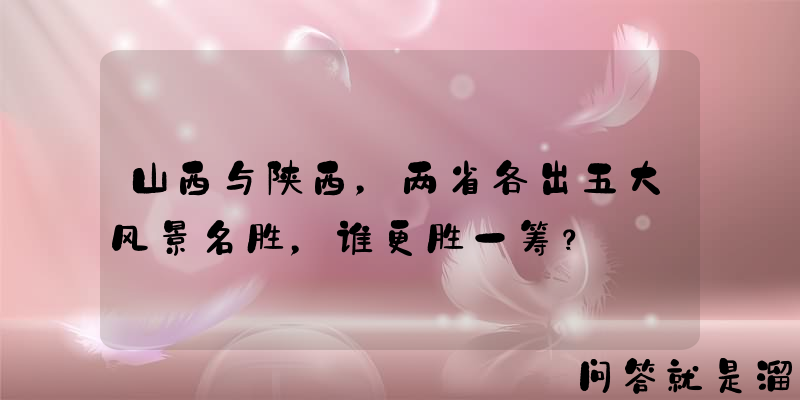 山西与陕西，两省各出五大风景名胜，谁更胜一筹？

问答就是溜